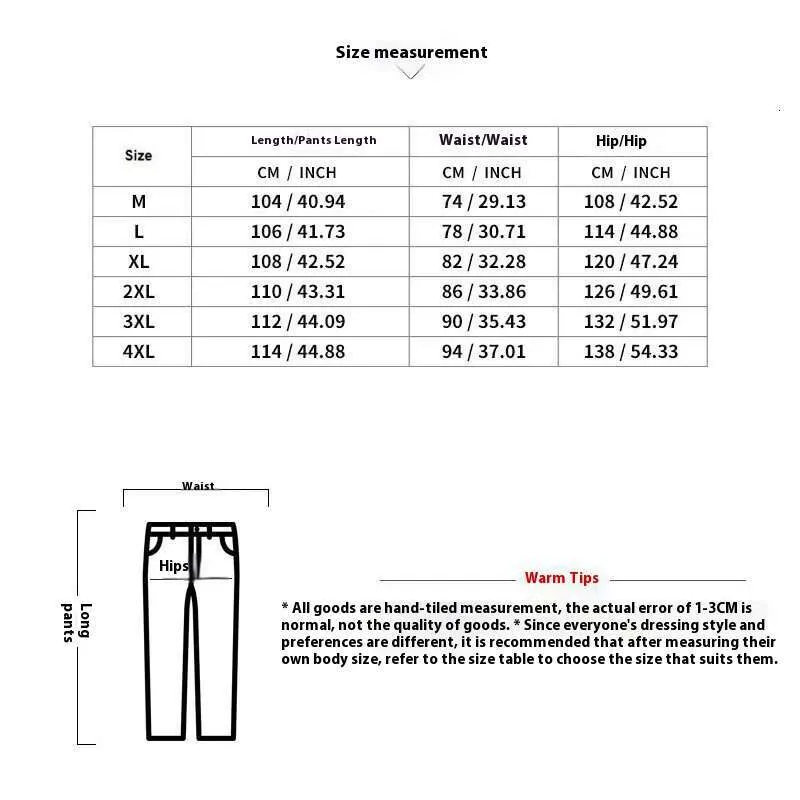 Size measurement

| Size | Length/Pants Length | Waist/Waist | Hip/Hip |
|---|---|---|---|
| | CM / INCH | CM / INCH | CM / INCH |
| M | 104 / 40.94 | 74 / 29.13 | 108 / 42.52 |
| L | 106 / 41.73 | 78 / 30.71 | 114 / 44.88 |
| XL | 108 / 42.52 | 82 / 32.28 | 120 / 47.24 |
| 2XL | 110 / 43.31 | 86 / 33.86 | 126 / 49.61 |
| 3XL | 112 / 44.09 | 90 / 35.43 | 132 / 51.97 |
| 4XL | 114 / 44.88 | 94 / 37.01 | 138 / 54.33 |

Waist

Hips

Long pants

Warm Tips

* All goods are hand-tiled measurement, the actual error of 1-3CM is normal, not the quality of goods. * Since everyone's dressing style and preferences are different, it is recommended that after measuring their own body size, refer to the size table to choose the size that suits them.